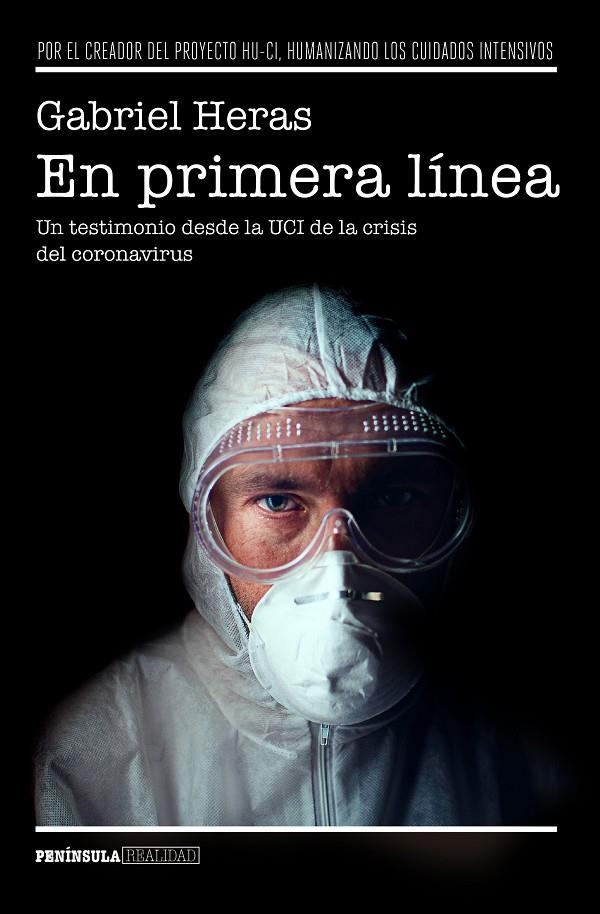 POR EL CREADOR DEL PROYECTO HU-CI, HUMANIZANDO LOS CUIDADOS INTENSIVOS

Gabriel Heras

En primera línea

Un testimonio desde la UCI de la crisis del coronavirus

PENÍNSULA REALIDAD